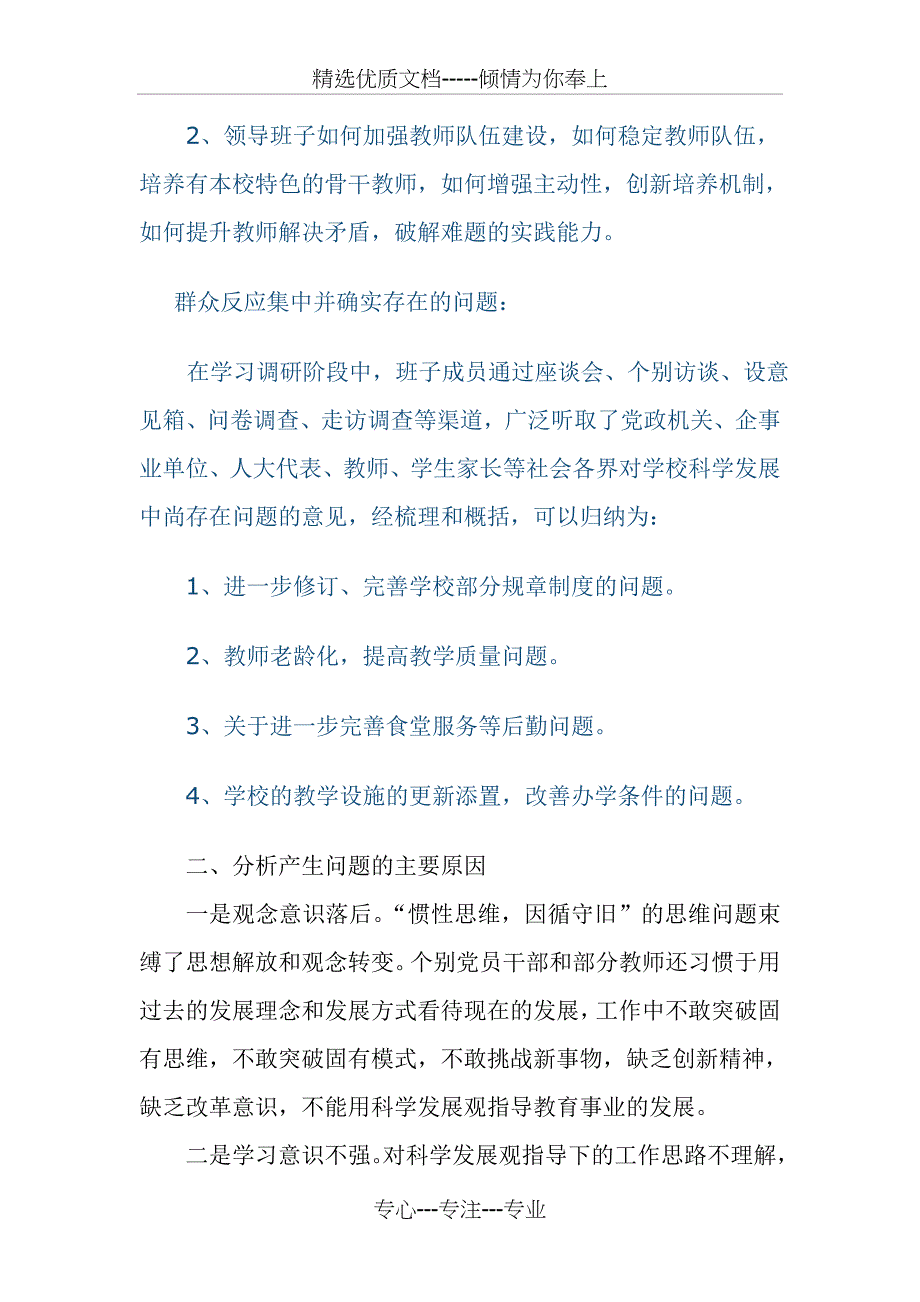 精选优质文档-----倾情为你奉上

2、领导班子如何加强教师队伍建设，如何稳定教师队伍，培养有本校特色的骨干教师，如何增强主动性，创新培养机制，如何提升教师解决矛盾，破解难题的实践能力。

群众反应集中并确实存在的问题：

在学习调研阶段中，班子成员通过座谈会、个别访谈、设意见箱、问卷调查、走访调查等渠道，广泛听取了党政机关、企事业单位、人大代表、教师、学生家长等社会各界对学校科学发展中尚存在问题的意见，经梳理和概括，可以归纳为：

1、进一步修订、完善学校部分规章制度的问题。

2、教师老龄化，提高教学质量问题。

3、关于进一步完善食堂服务等后勤问题。

4、学校的教学设施的更新添置，改善办学条件的问题。

二、分析产生问题的主要原因

一是观念意识落后。“惯性思维，因循守旧”的思维问题束缚了思想解放和观念转变。个别党员干部和部分教师还习惯于用过去的发展理念和发展方式看待现在的发展，工作中不敢突破固有思维，不敢突破固有模式，不敢挑战新事物，缺乏创新精神，缺乏改革意识，不能用科学发展观指导教育事业的发展。

二是学习意识不强。对科学发展观指导下的工作思路不理解，

专心---专注---专业